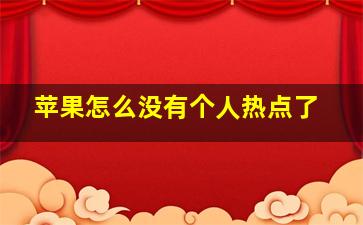 苹果怎么没有个人热点了